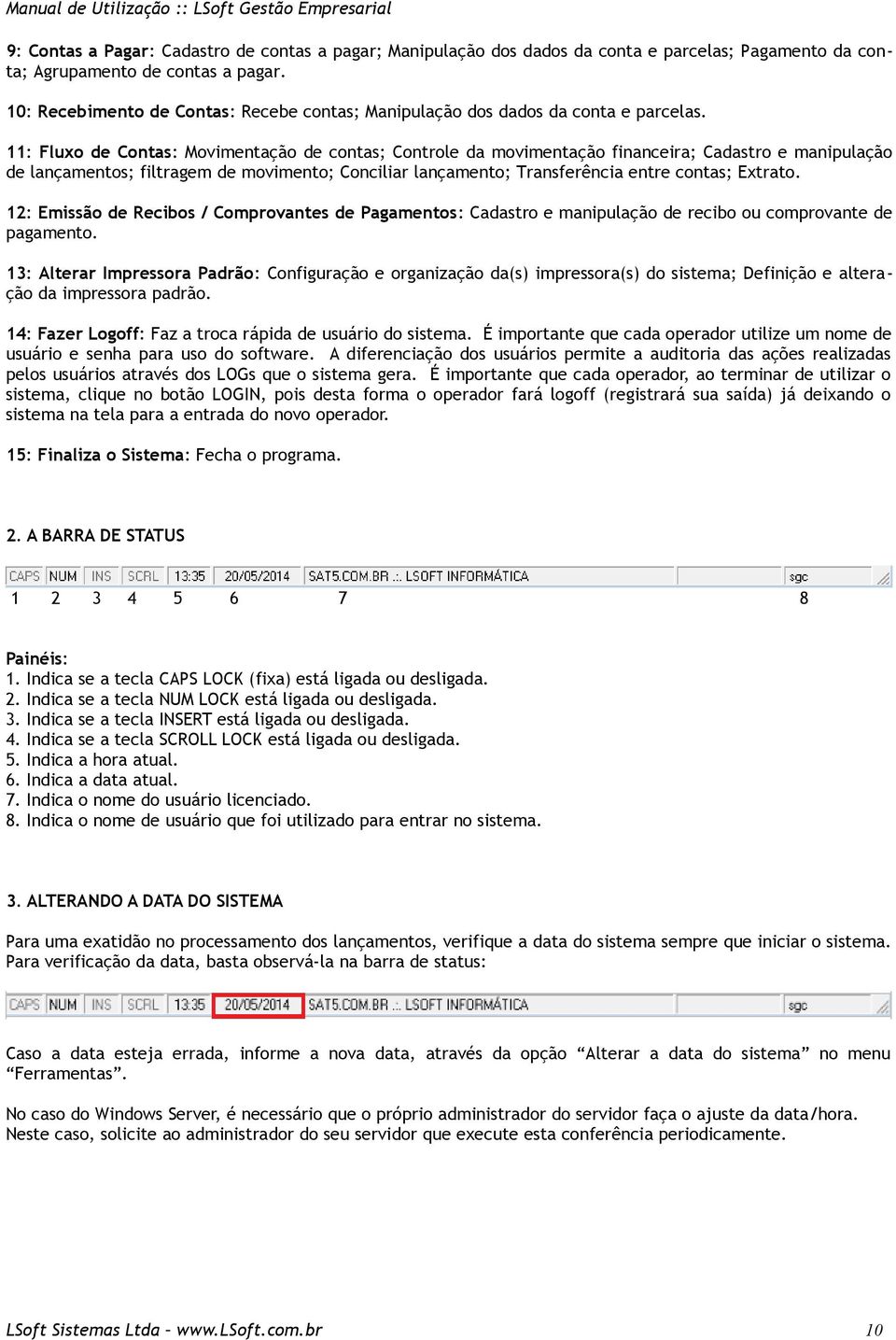 Manual de Utilização :: LSoft Gestão Empresarial

9: Contas a Pagar: Cadastro de contas a pagar; Manipulação dos dados da conta e parcelas; Pagamento da conta; Agrupamento de contas a pagar.

10: Recebimento de Contas: Recebe contas; Manipulação dos dados da conta e parcelas.

11: Fluxo de Contas: Movimentação de contas; Controle da movimentação financeira; Cadastro e manipulação de lançamentos; filtragem de movimento; Conciliar lançamento; Transferência entre contas; Extrato.

12: Emissão de Recibos / Comprovantes de Pagamentos: Cadastro e manipulação de recibo ou comprovante de pagamento.

13: Alterar Impressora Padrão: Configuração e organização da(s) impressora(s) do sistema; Definição e alteração da impressora padrão.

14: Fazer Logoff: Faz a troca rápida de usuário do sistema. É importante que cada operador utilize um nome de usuário e senha para uso do software. A diferenciação dos usuários permite a auditoria das ações realizadas pelos usuários através dos LOGs que o sistema gera. É importante que cada operador, ao terminar de utilizar o sistema, clique no botão LOGIN, pois desta forma o operador fará logoff (registrará sua saída) já deixando o sistema na tela para a entrada do novo operador.

15: Finaliza o Sistema: Fecha o programa.

2. A BARRA DE STATUS

CAPS NUM INS SCRL 13:35 20/05/2014 SAT5.COM.BR .:. LSOFT INFORMÁTICA sgc
1 2 3 4 5 6 7 8

Painéis:
1. Indica se a tecla CAPS LOCK (fixa) está ligada ou desligada.
2. Indica se a tecla NUM LOCK está ligada ou desligada.
3. Indica se a tecla INSERT está ligada ou desligada.
4. Indica se a tecla SCROLL LOCK está ligada ou desligada.
5. Indica a hora atual.
6. Indica a data atual.
7. Indica o nome do usuário licenciado.
8. Indica o nome de usuário que foi utilizado para entrar no sistema.

3. ALTERANDO A DATA DO SISTEMA

Para uma exatidão no processamento dos lançamentos, verifique a data do sistema sempre que iniciar o sistema. Para verificação da data, basta observá-la na barra de status:

CAPS NUM INS SCRL 13:35 20/05/2014 SAT5.COM.BR .:. LSOFT INFORMÁTICA sgc

Caso a data esteja errada, informe a nova data, através da opção “Alterar a data do sistema” no menu “Ferramentas”.

No caso do Windows Server, é necessário que o próprio administrador do servidor faça o ajuste da data/hora. Neste caso, solicite ao administrador do seu servidor que execute esta conferência periodicamente.

LSoft Sistemas Ltda – www.LSoft.com.br 10